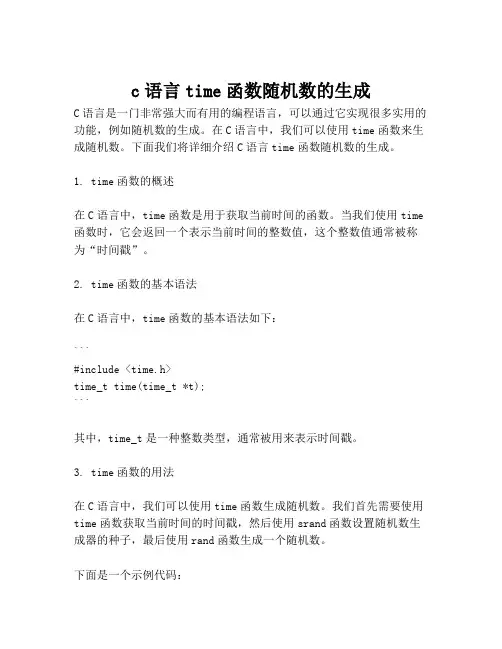 c 语言 time 函数随机数的生成

C 语言是一门非常强大而有用的编程语言，可以通过它实现很多实用的功能，例如随机数的生成。在 C 语言中，我们可以使用 time 函数来生成随机数。下面我们将详细介绍 C 语言 time 函数随机数的生成。

1. time 函数的概述

在 C 语言中，time 函数是用于获取当前时间的函数。当我们使用 time 函数时，它会返回一个表示当前时间的整数值，这个整数值通常被称为“时间戳”。

2. time 函数的基本语法

在 C 语言中，time 函数的基本语法如下：

```
#include <time.h>
time_t time(time_t *t);
```

其中，time_t 是一种整数类型，通常被用来表示时间戳。

3. time 函数的用法

在 C 语言中，我们可以使用 time 函数生成随机数。我们首先需要使用 time 函数获取当前时间的时间戳，然后使用 srand 函数设置随机数生成器的种子，最后使用 rand 函数生成一个随机数。

下面是一个示例代码：